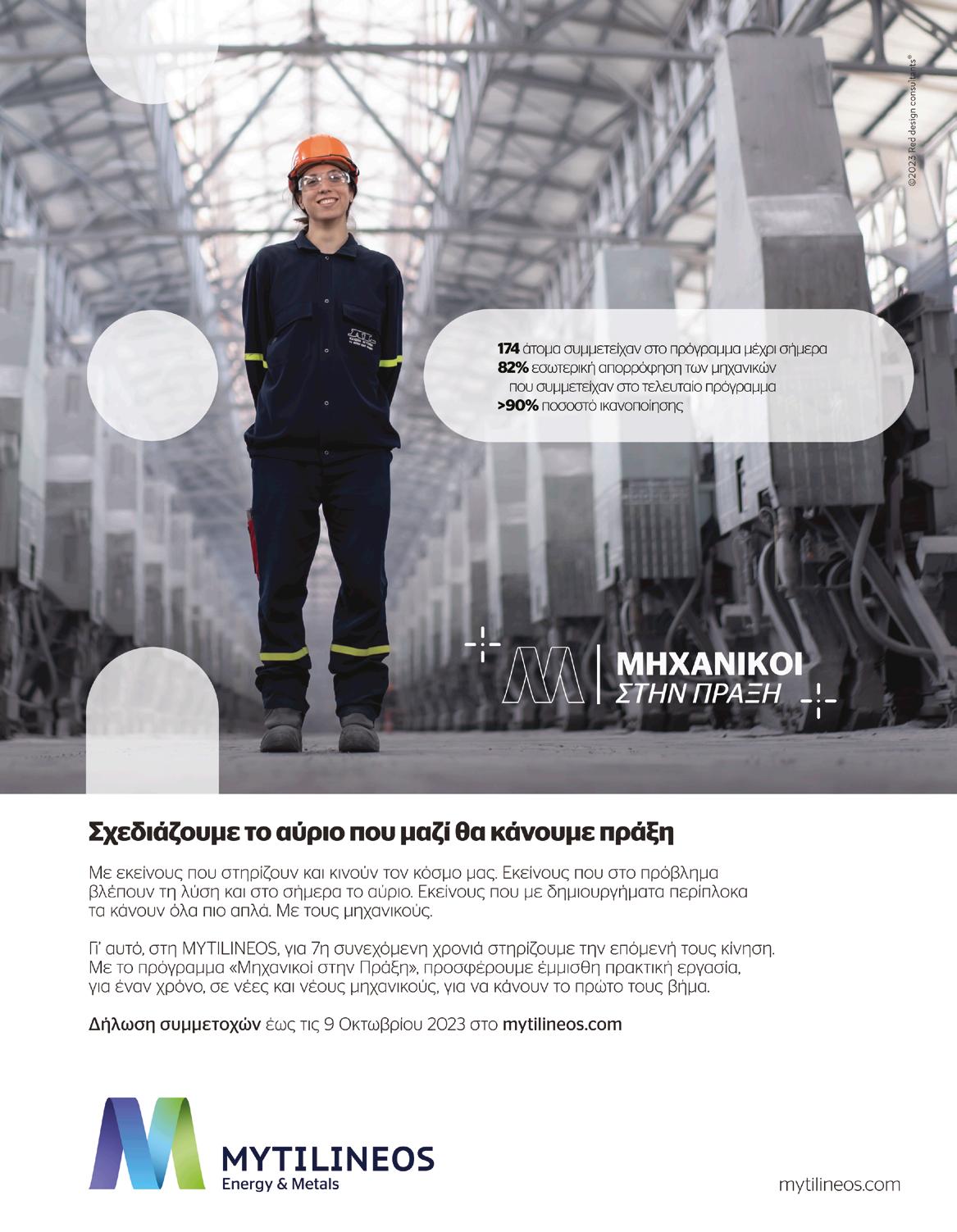 ©2023 Red design consultants®

174 άτομα συμμετείχαν στο πρόγραμμα μέχρι σήμερα
82% εσωτερική απορρόφηση των μηχανικών που συμμετείχαν στο τελευταίο πρόγραμμα
>90% ποσοστό ικανοποίησης

ΜΗΧΑΝΙΚΟΙ
ΣΤΗΝ ΠΡΑΞΗ

Σχεδιάζουμε το αύριο που μαζί θα κάνουμε πράξη

Με εκείνους που στηρίζουν και κινούν τον κόσμο μας. Εκείνους που στο πρόβλημα βλέπουν τη λύση και στο σήμερα το αύριο. Εκείνους που με δημιουργήματα περίπλοκα τα κάνουν όλα πιο απλά. Με τους μηχανικούς.

Γι' αυτό, στη MYTILINEOS, για 7η συνεχόμενη χρονιά στηρίζουμε την επόμενή τους κίνηση. Με το πρόγραμμα «Μηχανικοί στην Πράξη», προσφέρουμε έμμισθη πρακτική εργασία, για έναν χρόνο, σε νέες και νέους μηχανικούς, για να κάνουν το πρώτο τους βήμα.

Δήλωση συμμετοχών έως τις 9 Οκτωβρίου 2023 στο mytilineos.com

MYTILINEOS
Energy & Metals

mytilineos.com